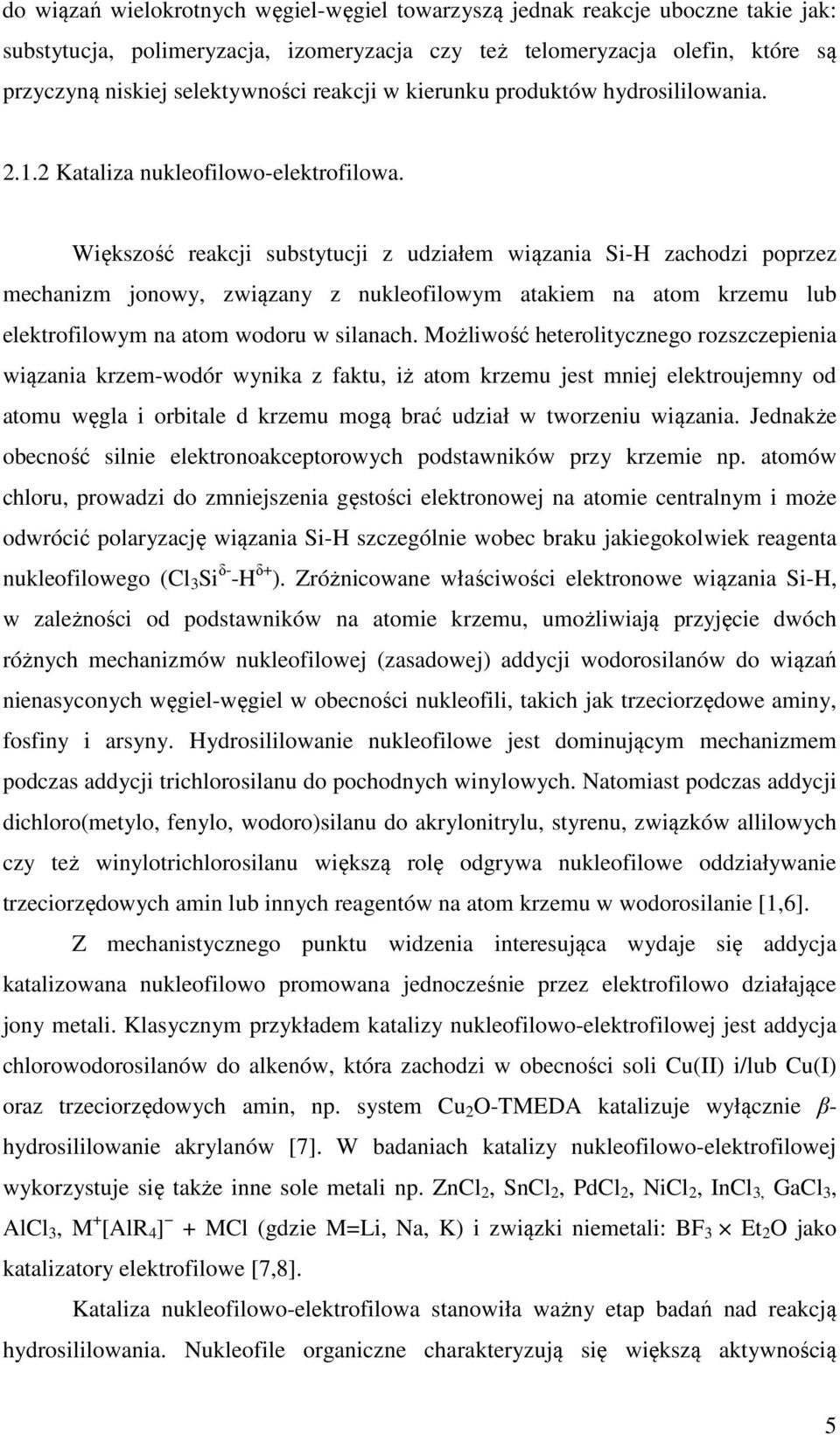 do wiązań wielokrotnych węgiel-węgiel towarzyszą jednak reakcje uboczne takie jak: substytucja, polimeryzacja, izomeryzacja czy też telomeryzacja olefin, które są przyczyną niskiej selektywności reakcji w kierunku produktów hydrosililowania.

2.1.2 Kataliza nukleofilowo-elektrofilowa.

Większość reakcji substytucji z udziałem wiązania Si-H zachodzi poprzez mechanizm jonowy, związany z nukleofilowym atakiem na atom krzemu lub elektrofilowym na atom wodoru w silanach. Możliwość heterolitycznego rozszczepienia wiązania krzem-wodór wynika z faktu, iż atom krzemu jest mniej elektroujemny od atomu węgla i orbitale d krzemu mogą brać udział w tworzeniu wiązania. Jednakże obecność silnie elektronoakceptorowych podstawników przy krzemie np. atomów chloru, prowadzi do zmniejszenia gęstości elektronowej na atomie centralnym i może odwrócić polaryzację wiązania Si-H szczególnie wobec braku jakiegokolwiek reagenta nukleofilowego ($Cl_3Si^{\delta-}$-$H^{\delta+}$). Zróżnicowane właściwości elektronowe wiązania Si-H, w zależności od podstawników na atomie krzemu, umożliwiają przyjęcie dwóch różnych mechanizmów nukleofilowej (zasadowej) addycji wodorosilanów do wiązań nienasyconych węgiel-węgiel w obecności nukleofili, takich jak trzeciorzędowe aminy, fosfiny i arsyny. Hydrosililowanie nukleofilowe jest dominującym mechanizmem podczas addycji trichlorosilanu do pochodnych winylowych. Natomiast podczas addycji dichloro(metylo, fenylo, wodoro)silanu do akrylonitrylu, styrenu, związków allilowych czy też winylotrichlorosilanu większą rolę odgrywa nukleofilowe oddziaływanie trzeciorzędowych amin lub innych reagentów na atom krzemu w wodorosilanie [1,6].

Z mechanistycznego punktu widzenia interesująca wydaje się addycja katalizowana nukleofilowo promowana jednocześnie przez elektrofilowo działające jony metali. Klasycznym przykładem katalizy nukleofilowo-elektrofilowej jest addycja chlorowodorosilanów do alkenów, która zachodzi w obecności soli Cu(II) i/lub Cu(I) oraz trzeciorzędowych amin, np. system $Cu_2O$-TMEDA katalizuje wyłącznie $\beta$-hydrosililowanie akrylanów [7]. W badaniach katalizy nukleofilowo-elektrofilowej wykorzystuje się także inne sole metali np. $ZnCl_2$, $SnCl_2$, $PdCl_2$, $NiCl_2$, $InCl_3$, $GaCl_3$, $AlCl_3$, $M^+[AlR_4]^-$ + MCl (gdzie M=Li, Na, K) i związki niemetali: $BF_3 \times Et_2O$ jako katalizatory elektrofilowe [7,8].

Kataliza nukleofilowo-elektrofilowa stanowiła ważny etap badań nad reakcją hydrosililowania. Nukleofile organiczne charakteryzują się większą aktywnością

5